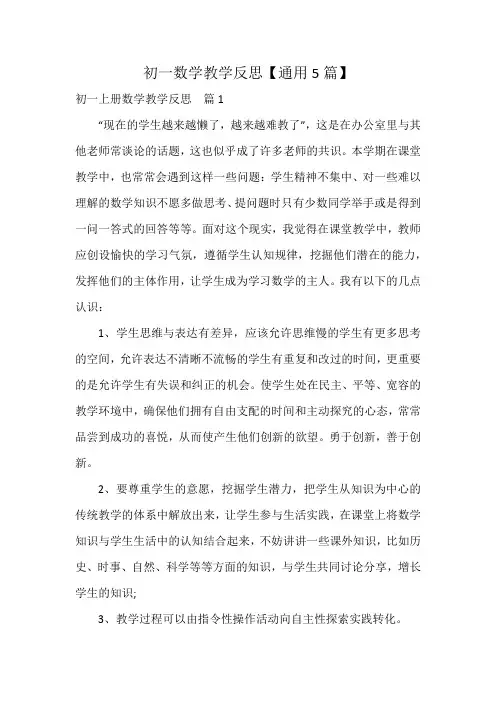 初一数学教学反思【通用5篇】

初一上册数学教学反思　篇1

“现在的学生越来越懒了，越来越难教了”，这是在办公室里与其他老师常谈论的话题，这也似乎成了许多老师的共识。本学期在课堂教学中，也常常会遇到这样一些问题：学生精神不集中、对一些难以理解的数学知识不愿多做思考、提问题时只有少数同学举手或是得到一问一答式的回答等等。面对这个现实，我觉得在课堂教学中，教师应创设愉快的学习气氛，遵循学生认知规律，挖掘他们潜在的能力，发挥他们的主体作用，让学生成为学习数学的主人。我有以下的几点认识：

1、学生思维与表达有差异，应该允许思维慢的学生有更多思考的空间，允许表达不清晰不流畅的学生有重复和改过的时间，更重要的是允许学生有失误和纠正的机会。使学生处在民主、平等、宽容的教学环境中，确保他们拥有自由支配的时间和主动探究的心态，常常品尝到成功的喜悦，从而使产生他们创新的欲望。勇于创新，善于创新。

2、要尊重学生的意愿，挖掘学生潜力，把学生从知识为中心的传统教学的体系中解放出来，让学生参与生活实践，在课堂上将数学知识与学生生活中的认知结合起来，不妨讲讲一些课外知识，比如历史、时事、自然、科学等等方面的知识，与学生共同讨论分享，增长学生的知识;

3、教学过程可以由指令性操作活动向自主性探索实践转化。